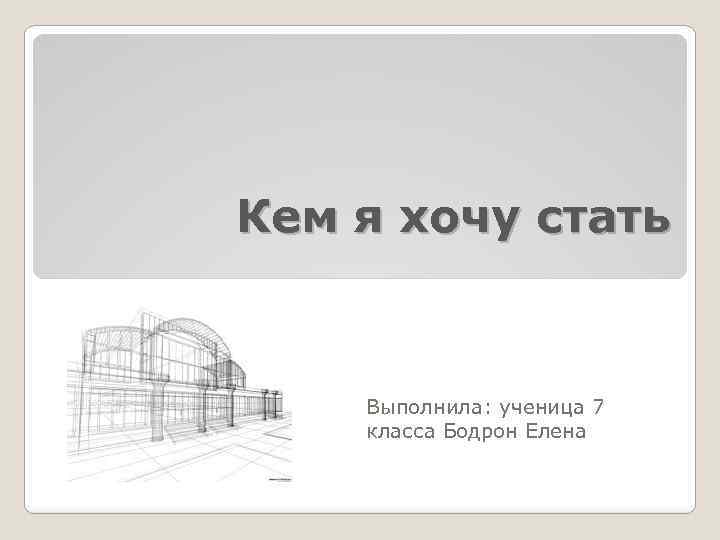 Кем я хочу стать

Выполнила: ученица 7 класса Бодрон Елена